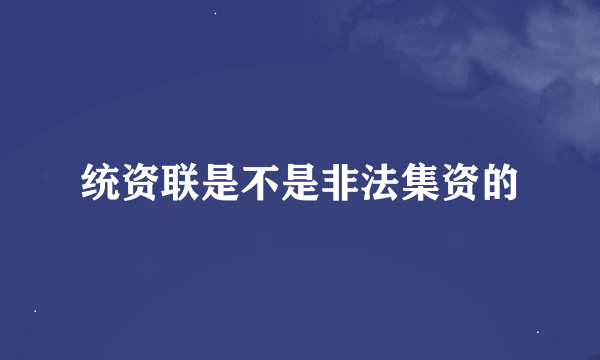 统资联是不是非法集资的